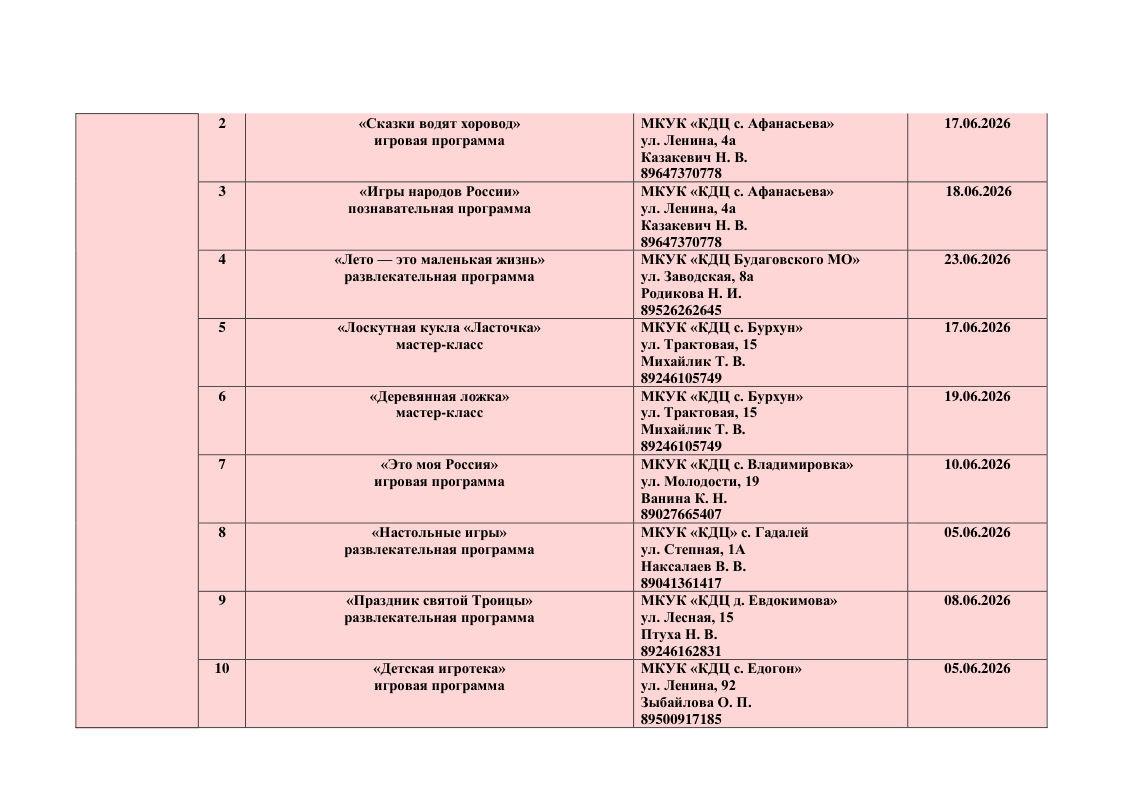 |  | 2 | «Сказки водят хоровод» игровая программа | МКУК «КДЦ с. Афанасьева» ул. Ленина, 4а Казакевич Н. В. 89647370778 | 17.06.2026 |
|---|---|---|---|---|
|  | 3 | «Игры народов России» познавательная программа | МКУК «КДЦ с. Афанасьева» ул. Ленина, 4а Казакевич Н. В. 89647370778 | 18.06.2026 |
|  | 4 | «Лето — это маленькая жизнь» развлекательная программа | МКУК «КДЦ Будаговского МО» ул. Заводская, 8а Родикова Н. И. 89526262645 | 23.06.2026 |
|  | 5 | «Лоскутная кукла «Ласточка» мастер-класс | МКУК «КДЦ с. Бурхун» ул. Трактовая, 15 Михайлик Т. В. 89246105749 | 17.06.2026 |
|  | 6 | «Деревянная ложка» мастер-класс | МКУК «КДЦ с. Бурхун» ул. Трактовая, 15 Михайлик Т. В. 89246105749 | 19.06.2026 |
|  | 7 | «Это моя Россия» игровая программа | МКУК «КДЦ с. Владимировка» ул. Молодости, 19 Ванина К. Н. 89027665407 | 10.06.2026 |
|  | 8 | «Настольные игры» развлекательная программа | МКУК «КДЦ» с. Гадалей ул. Степная, 1А Наксалаев В. В. 89041361417 | 05.06.2026 |
|  | 9 | «Праздник святой Троицы» развлекательная программа | МКУК «КДЦ д. Евдокимова» ул. Лесная, 15 Птуха Н. В. 89246162831 | 08.06.2026 |
|  | 10 | «Детская игротека» игровая программа | МКУК «КДЦ с. Едогон» ул. Ленина, 92 Зыбайлова О. П. 89500917185 | 05.06.2026 |